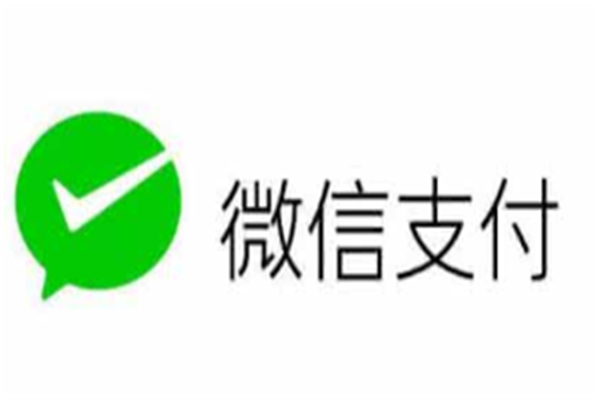 微信支付